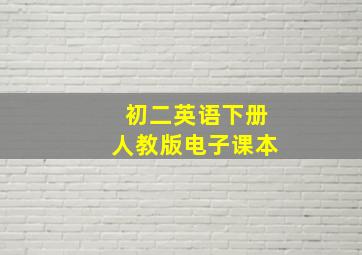 初二英语下册
人教版电子课本